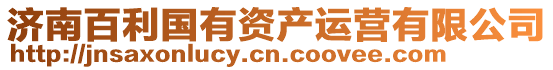 济南百利国有资产运营有限公司
http://jnsaxonlucy.cn.coovee.com